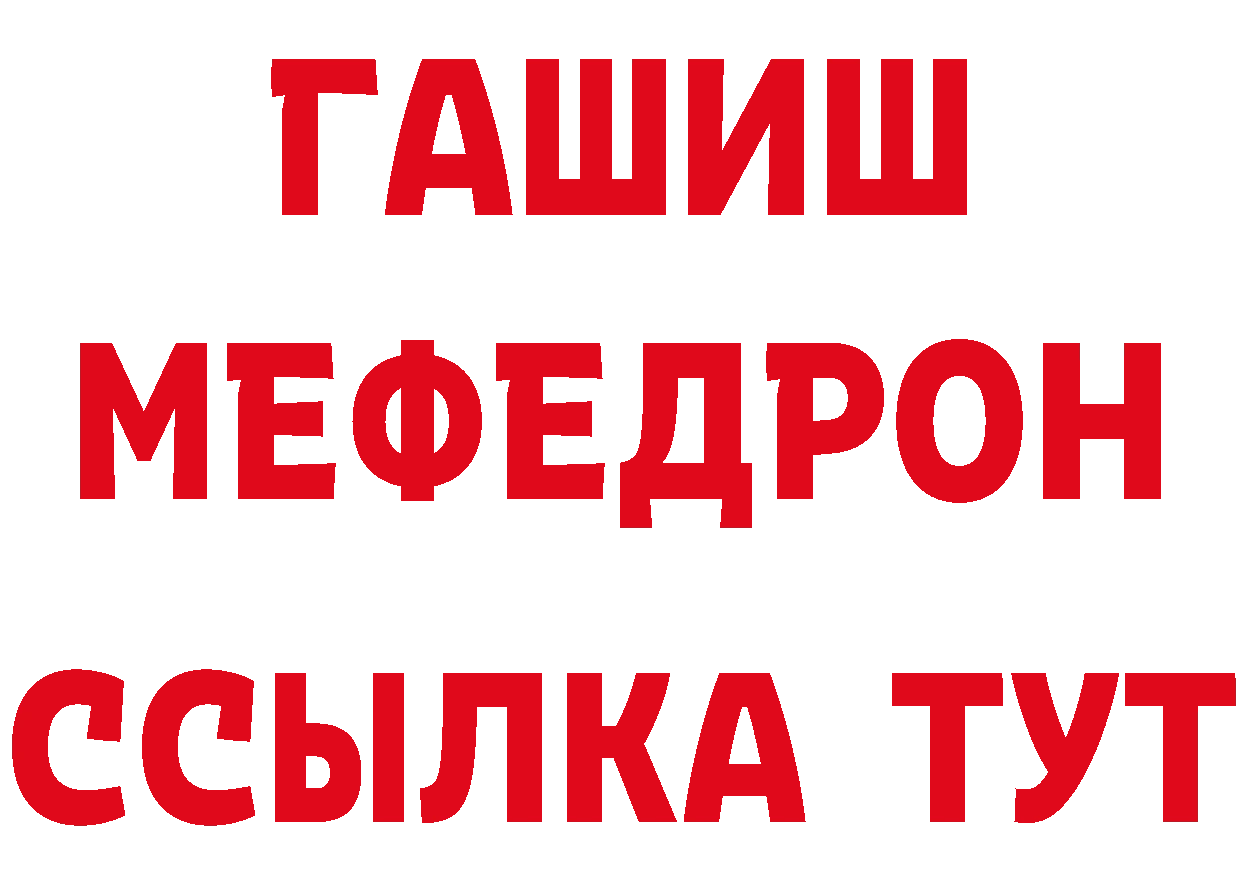 ГАШИШ
МЕФЕДРОН
ССЫЛКА ТУТ